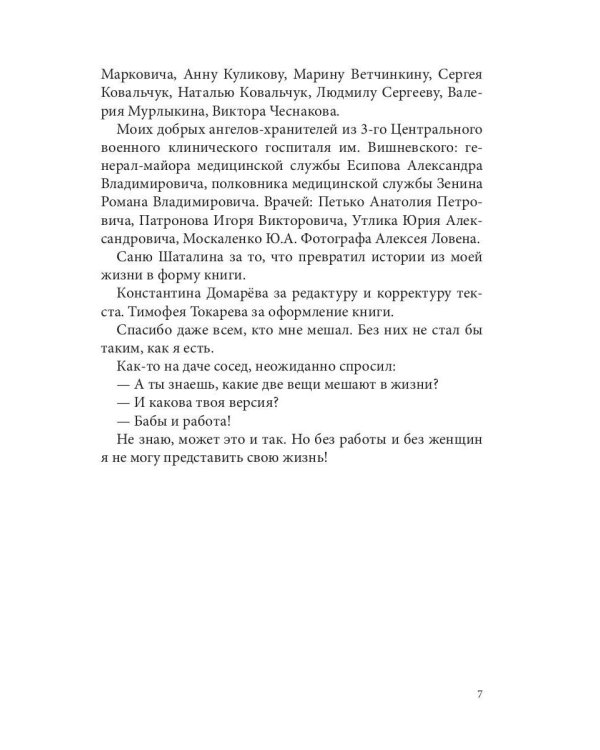 Марковича, Анну Куликову, Марину Ветчинкину, Сергея Ковальчук, Наталью Ковальчук, Людмилу Сергееву, Валерия Мурлыкина, Виктора Чеснакова.

Моих добрых ангелов-хранителей из 3-го Центрального военного клинического госпиталя им. Вишневского: генерал-майора медицинской службы Есипова Александра Владимировича, полковника медицинской службы Зенина Романа Владимировича. Врачей: Петько Анатолия Петровича, Патронова Игоря Викторовича, Утлика Юрия Александровича, Москаленко Ю.А. Фотографа Алексея Ловена.

Саню Шаталина за то, что превратил истории из моей жизни в форму книги.

Константина Домарёва за редактуру и корректуру текста. Тимофея Токарева за оформление книги.

Спасибо даже всем, кто мне мешал. Без них не стал бы таким, как я есть.

Как-то на даче сосед, неожиданно спросил:

— А ты знаешь, какие две вещи мешают в жизни?

— И какова твоя версия?

— Бабы и работа!

Не знаю, может это и так. Но без работы и без женщин я не могу представить свою жизнь!

7